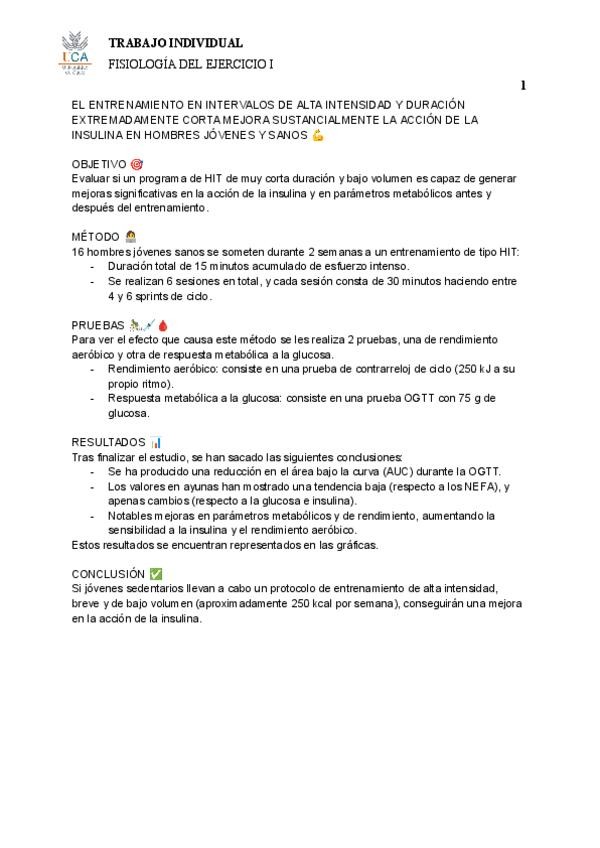 UCA

TRABAJO INDIVIDUAL
FISIOLOGÍA DEL EJERCICIO I

1

EL ENTRENAMIENTO EN INTERVALOS DE ALTA INTENSIDAD Y DURACIÓN EXTREMADAMENTE CORTA MEJORA SUSTANCIALMENTE LA ACCIÓN DE LA INSULINA EN HOMBRES JÓVENES Y SANOS 💪

OBJETIVO 🎯
Evaluar si un programa de HIT de muy corta duración y bajo volumen es capaz de generar mejoras significativas en la acción de la insulina y en parámetros metabólicos antes y después del entrenamiento.

MÉTODO 🧑‍🔬
16 hombres jóvenes sanos se someten durante 2 semanas a un entrenamiento de tipo HIT:
- Duración total de 15 minutos acumulado de esfuerzo intenso.
- Se realizan 6 sesiones en total, y cada sesión consta de 30 minutos haciendo entre 4 y 6 sprints de ciclo.

PRUEBAS 🚴💉🩸
Para ver el efecto que causa este método se les realiza 2 pruebas, una de rendimiento aeróbico y otra de respuesta metabólica a la glucosa.
- Rendimiento aeróbico: consiste en una prueba de contrarreloj de ciclo (250 kJ a su propio ritmo).
- Respuesta metabólica a la glucosa: consiste en una prueba OGTT con 75 g de glucosa.

RESULTADOS 📊
Tras finalizar el estudio, se han sacado las siguientes conclusiones:
- Se ha producido una reducción en el área bajo la curva (AUC) durante la OGTT.
- Los valores en ayunas han mostrado una tendencia baja (respecto a los NEFA), y apenas cambios (respecto a la glucosa e insulina).
- Notables mejoras en parámetros metabólicos y de rendimiento, aumentando la sensibilidad a la insulina y el rendimiento aeróbico.
Estos resultados se encuentran representados en las gráficas.

CONCLUSIÓN ✅
Si jóvenes sedentarios llevan a cabo un protocolo de entrenamiento de alta intensidad, breve y de bajo volumen (aproximadamente 250 kcal por semana), conseguirán una mejora en la acción de la insulina.